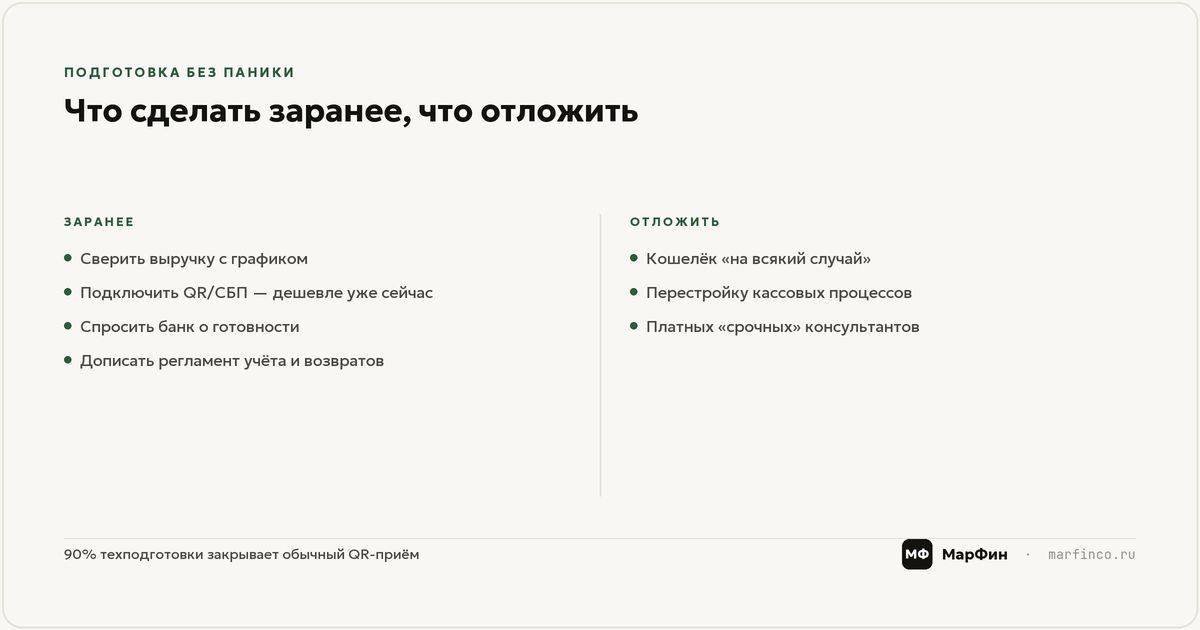 ПОДГОТОВКА БЕЗ ПАНИКИ

Что сделать заранее, что отложить

ЗАРАНЕЕ

- Сверить выручку с графиком
- Подключить QR/СБП — дешевле уже сейчас
- Спросить банк о готовности
- Дописать регламент учёта и возвратов

ОТЛОЖИТЬ

- Кошелёк «на всякий случай»
- Перестройку кассовых процессов
- Платных «срочных» консультантов

90% техподготовки закрывает обычный QR-приём

МФ МарФин · marfinco.ru